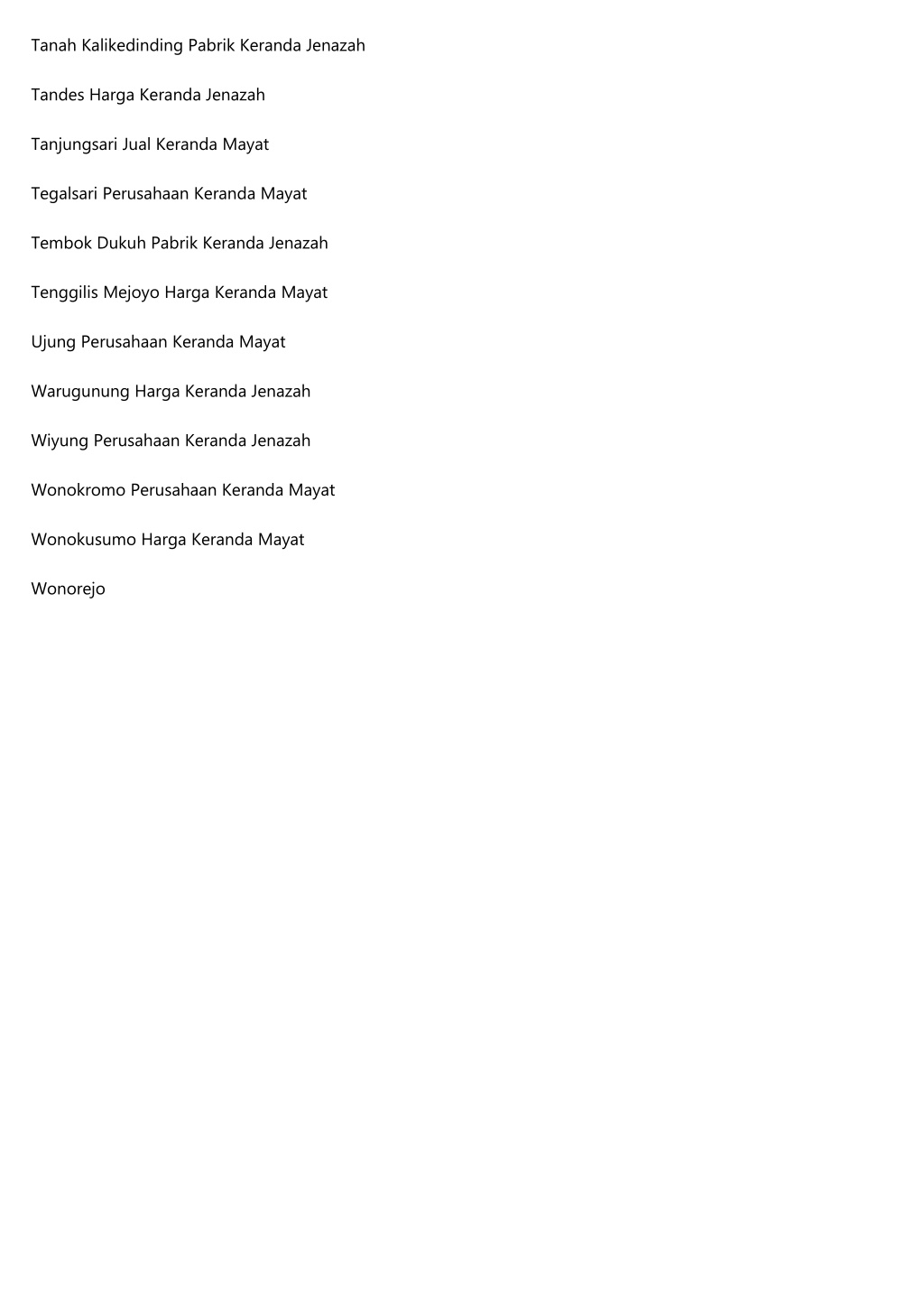 Tanah Kalikedinding Pabrik Keranda Jenazah

Tandes Harga Keranda Jenazah

Tanjungsari Jual Keranda Mayat

Tegalsari Perusahaan Keranda Mayat

Tembok Dukuh Pabrik Keranda Jenazah

Tenggilis Mejoyo Harga Keranda Mayat

Ujung Perusahaan Keranda Mayat

Warugunung Harga Keranda Jenazah

Wiyung Perusahaan Keranda Jenazah

Wonokromo Perusahaan Keranda Mayat

Wonokusumo Harga Keranda Mayat

Wonorejo